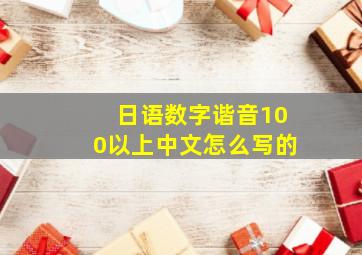 日语数字谐音100以上中文怎么写的